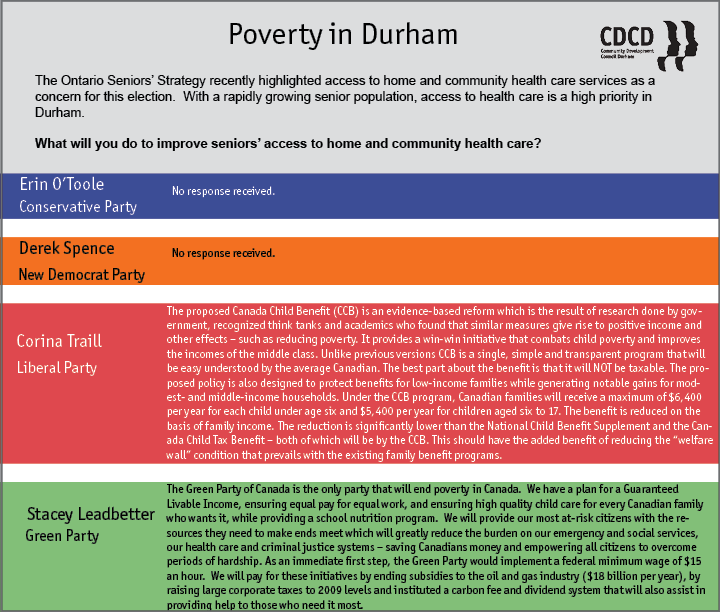 Poverty in Durham

CDCD
Community Development Council Durham

The Ontario Seniors' Strategy recently highlighted access to home and community health care services as a concern for this election. With a rapidly growing senior population, access to health care is a high priority in Durham.

What will you do to improve seniors' access to home and community health care?

Erin O'Toole
Conservative Party

No response received.

Derek Spence
New Democrat Party

No response received.

Corina Traill
Liberal Party

The proposed Canada Child Benefit (CCB) is an evidence-based reform which is the result of research done by government, recognized think tanks and academics who found that similar measures give rise to positive income and other effects – such as reducing poverty. It provides a win-win initiative that combats child poverty and improves the incomes of the middle class. Unlike previous versions CCB is a single, simple and transparent program that will be easy understood by the average Canadian. The best part about the benefit is that it will NOT be taxable. The proposed policy is also designed to protect benefits for low-income families while generating notable gains for modest- and middle-income households. Under the CCB program, Canadian families will receive a maximum of $6,400 per year for each child under age six and $5,400 per year for children aged six to 17. The benefit is reduced on the basis of family income. The reduction is significantly lower than the National Child Benefit Supplement and the Canada Child Tax Benefit – both of which will be by the CCB. This should have the added benefit of reducing the "welfare wall" condition that prevails with the existing family benefit programs.

Stacey Leadbetter
Green Party

The Green Party of Canada is the only party that will end poverty in Canada. We have a plan for a Guaranteed Livable Income, ensuring equal pay for equal work, and ensuring high quality child care for every Canadian family who wants it, while providing a school nutrition program. We will provide our most at-risk citizens with the resources they need to make ends meet which will greatly reduce the burden on our emergency and social services, our health care and criminal justice systems – saving Canadians money and empowering all citizens to overcome periods of hardship. As an immediate first step, the Green Party would implement a federal minimum wage of $15 an hour. We will pay for these initiatives by ending subsidies to the oil and gas industry ($18 billion per year), by raising large corporate taxes to 2009 levels and instituted a carbon fee and dividend system that will also assist in providing help to those who need it most.